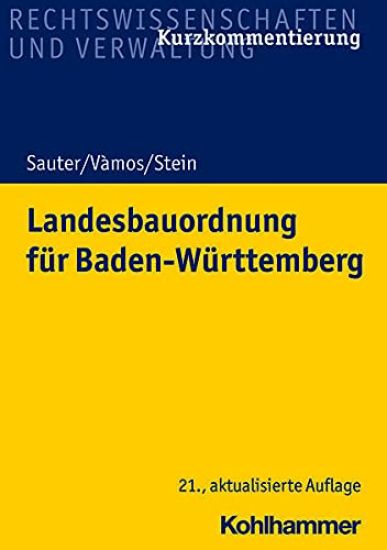 RECHTSWISSENSCHAFTEN UND VERWALTUNG
Kurzkommentierung

Sauter/Vàmos/Stein

Landesbauordnung für Baden-Württemberg

21., aktualisierte Auflage

Kohlhammer